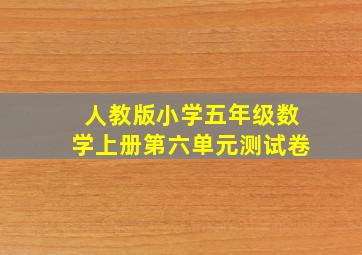 人教版小学五年级数学上册第六单元测试卷